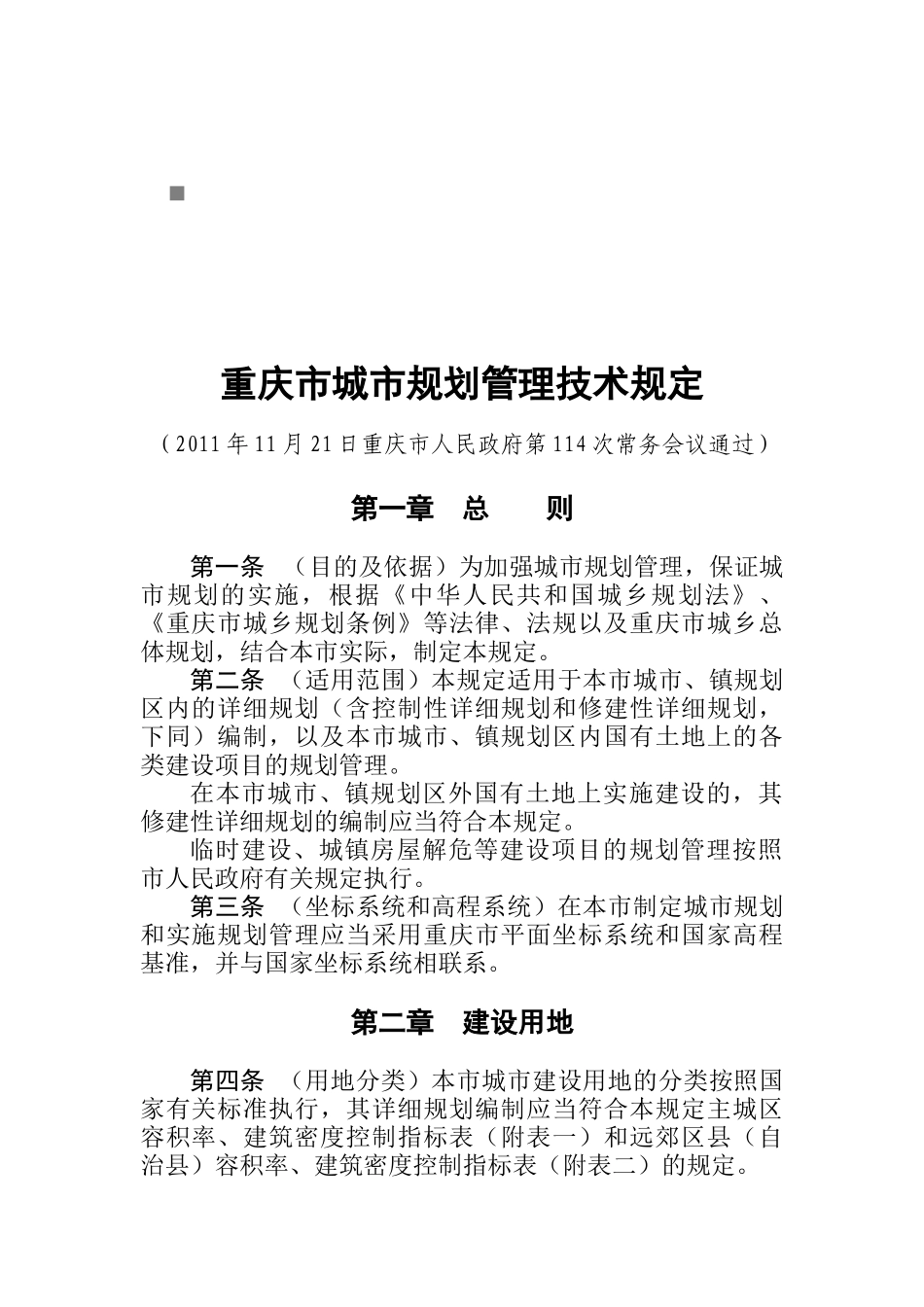 重庆市城市规划管理技术规定

（2011年11月21日重庆市人民政府第114次常务会议通过）

第一章 总 则

第一条 （目的及依据）为加强城市规划管理，保证城市规划的实施，根据《中华人民共和国城乡规划法》、《重庆市城乡规划条例》等法律、法规以及重庆市城乡总体规划，结合本市实际，制定本规定。

第二条 （适用范围）本规定适用于本市城市、镇规划区内的详细规划（含控制性详细规划和修建性详细规划，下同）编制，以及本市城市、镇规划区内国有土地上的各类建设项目的规划管理。

在本市城市、镇规划区外国有土地上实施建设的，其修建性详细规划的编制应当符合本规定。

临时建设、城镇房屋解危等建设项目的规划管理按照市人民政府有关规定执行。

第三条 （坐标系统和高程系统）在本市制定城市规划和实施规划管理应当采用重庆市平面坐标系统和国家高程基准，并与国家坐标系统相联系。

第二章 建设用地

第四条 （用地分类）本市城市建设用地的分类按照国家有关标准执行，其详细规划编制应当符合本规定主城区容积率、建筑密度控制指标表（附表一）和远郊区县（自治县）容积率、建筑密度控制指标表（附表二）的规定。